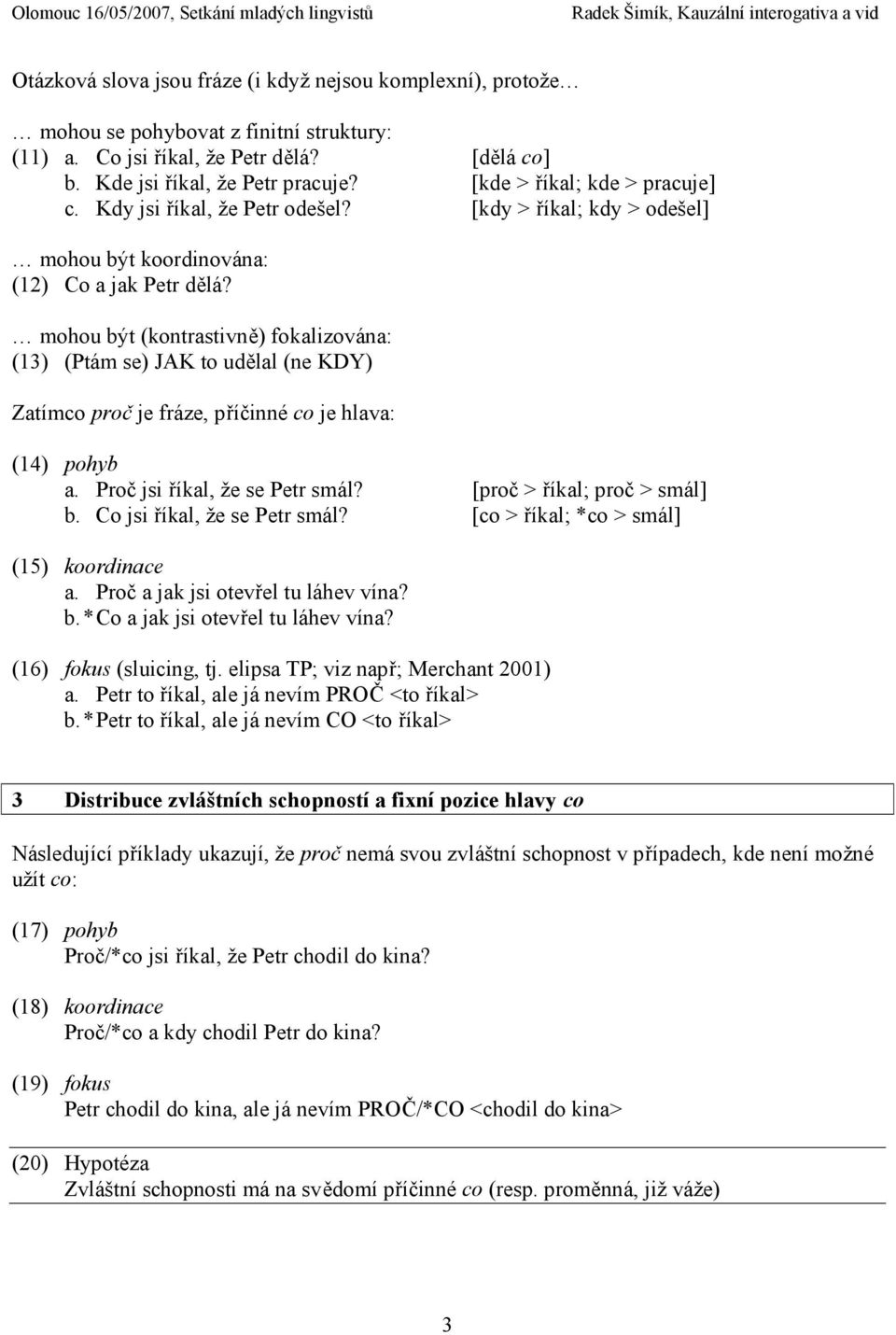 Olomouc 16/05/2007, Setkání mladých lingvistů Radek Šimík, Kauzální interogativa a vid

Otázková slova jsou fráze (i když nejsou komplexní), protože…

… mohou se pohybovat z finitní struktury:
(11) a. Co jsi říkal, že Petr dělá? [dělá co]
b. Kde jsi říkal, že Petr pracuje? [kde > říkal; kde > pracuje]
c. Kdy jsi říkal, že Petr odešel? [kdy > říkal; kdy > odešel]

… mohou být koordinována:
(12) Co a jak Petr dělá?

… mohou být (kontrastivně) fokalizována:
(13) (Ptám se) JAK to udělal (ne KDY)

Zatímco proč je fráze, příčinné co je hlava:

(14) pohyb
a. Proč jsi říkal, že se Petr smál? [proč > říkal; proč > smál]
b. Co jsi říkal, že se Petr smál? [co > říkal; *co > smál]

(15) koordinace
a. Proč a jak jsi otevřel tu láhev vína?
b. *Co a jak jsi otevřel tu láhev vína?

(16) fokus (sluicing, tj. elipsa TP; viz např; Merchant 2001)
a. Petr to říkal, ale já nevím PROČ <to říkal>
b. *Petr to říkal, ale já nevím CO <to říkal>

3 Distribuce zvláštních schopností a fixní pozice hlavy co

Následující příklady ukazují, že proč nemá svou zvláštní schopnost v případech, kde není možné užít co:

(17) pohyb
Proč/*co jsi říkal, že Petr chodil do kina?

(18) koordinace
Proč/*co a kdy chodil Petr do kina?

(19) fokus
Petr chodil do kina, ale já nevím PROČ/*CO <chodil do kina>

(20) Hypotéza
Zvláštní schopnosti má na svědomí příčinné co (resp. proměnná, již váže)

3